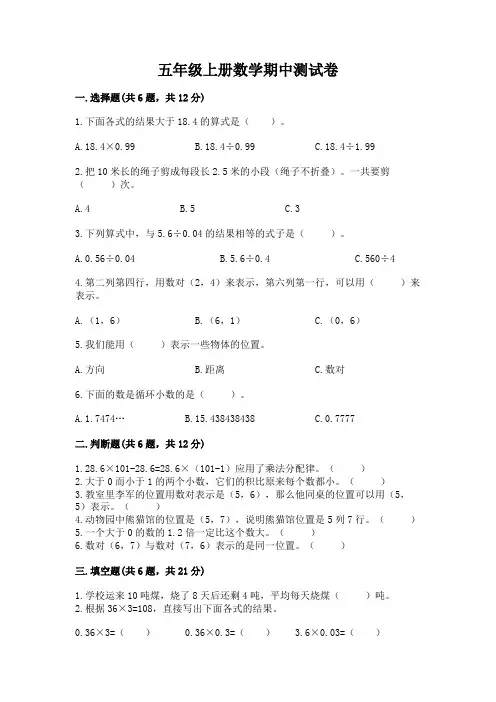 五年级上册数学期中测试卷

一.选择题(共6题，共12分)

1.下面各式的结果大于18.4的算式是（　　）。

A.18.4×0.99　　B.18.4÷0.99　　C.18.4÷1.99

2.把10米长的绳子剪成每段长2.5米的小段（绳子不折叠）。一共要剪（　　）次。

A.4　　B.5　　C.3

3.下列算式中，与5.6÷0.04的结果相等的式子是（　　）。

A.0.56÷0.04　　B.5.6÷0.4　　C.560÷4

4.第二列第四行，用数对（2，4）来表示，第六列第一行，可以用（　　）来表示。

A.（1，6）　　B.（6，1）　　C.（0，6）

5.我们能用（　　）表示一些物体的位置。

A.方向　　B.距离　　C.数对

6.下面的数是循环小数的是（　　）。

A.1.7474…　　B.15.438438438　　C.0.7777

二.判断题(共6题，共12分)

1.28.6×101-28.6=28.6×（101-1）应用了乘法分配律。（　　）
2.大于0而小于1的两个小数，它们的积比原来每个数都小。（　　）
3.教室里李军的位置用数对表示是（5，6），那么他同桌的位置可以用（5，5）表示。（　　）
4.动物园中熊猫馆的位置是（5，7），说明熊猫馆位置是5列7行。（　　）
5.一个大于0的数的1.2倍一定比这个数大。（　　）
6.数对（6，7）与数对（7，6）表示的是同一位置。（　　）

三.填空题(共6题，共21分)

1.学校运来10吨煤，烧了8天后还剩4吨，平均每天烧煤（　　）吨。
2.根据36×3=108，直接写出下面各式的结果。

0.36×3=（　　）　　0.36×0.3=（　　）　　3.6×0.03=（　　）